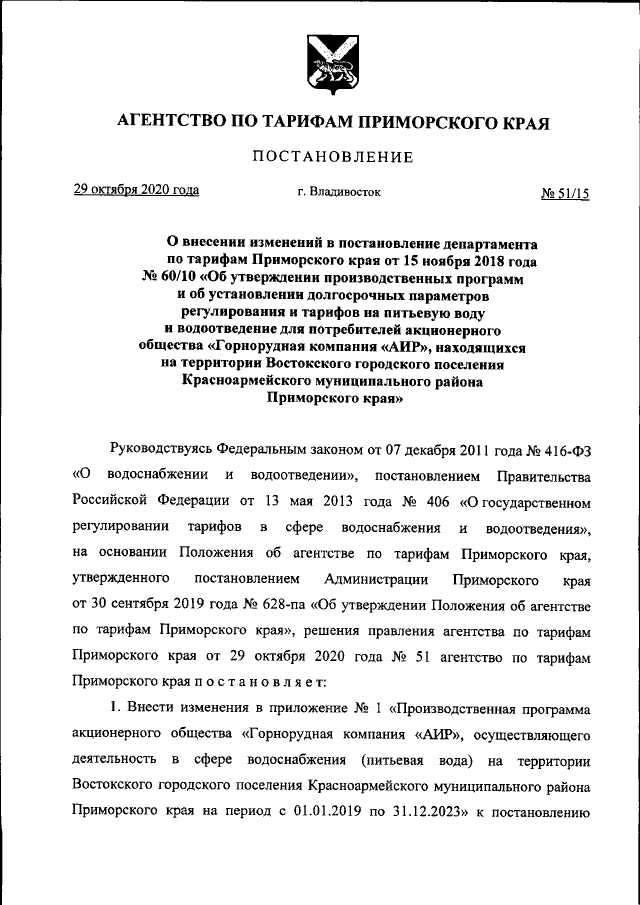 АГЕНТСТВО ПО ТАРИФАМ ПРИМОРСКОГО КРАЯ

ПОСТАНОВЛЕНИЕ

29 октября 2020 года г. Владивосток № 51/15

О внесении изменений в постановление департамента по тарифам Приморского края от 15 ноября 2018 года № 60/10 «Об утверждении производственных программ и об установлении долгосрочных параметров регулирования и тарифов на питьевую воду и водоотведение для потребителей акционерного общества «Горнорудная компания «АИР», находящихся на территории Востокского городского поселения Красноармейского муниципального района Приморского края»

Руководствуясь Федеральным законом от 07 декабря 2011 года № 416-ФЗ «О водоснабжении и водоотведении», постановлением Правительства Российской Федерации от 13 мая 2013 года № 406 «О государственном регулировании тарифов в сфере водоснабжения и водоотведения», на основании Положения об агентстве по тарифам Приморского края, утвержденного постановлением Администрации Приморского края от 30 сентября 2019 года № 628-па «Об утверждении Положения об агентстве по тарифам Приморского края», решения правления агентства по тарифам Приморского края от 29 октября 2020 года № 51 агентство по тарифам Приморского края п о с т а н о в л я е т:

1. Внести изменения в приложение № 1 «Производственная программа акционерного общества «Горнорудная компания «АИР», осуществляющего деятельность в сфере водоснабжения (питьевая вода) на территории Востокского городского поселения Красноармейского муниципального района Приморского края на период с 01.01.2019 по 31.12.2023» к постановлению